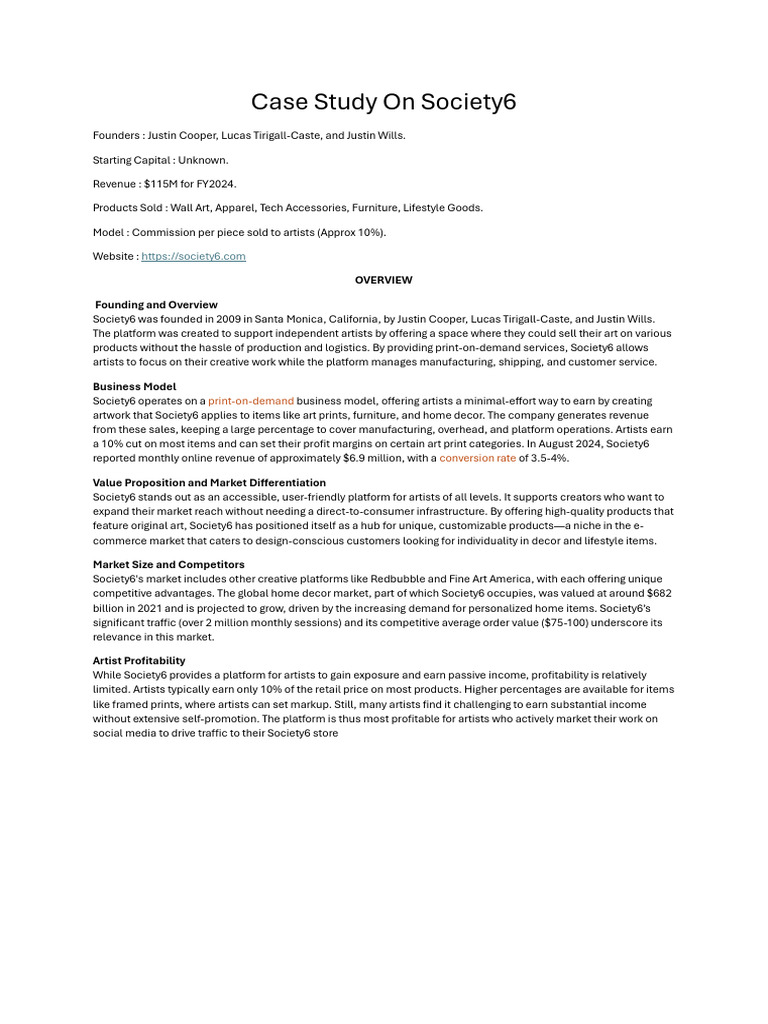 Case Study On Society6

Founders : Justin Cooper, Lucas Tirigall-Caste, and Justin Wills.

Starting Capital : Unknown.

Revenue : $115M for FY2024.

Products Sold : Wall Art, Apparel, Tech Accessories, Furniture, Lifestyle Goods.

Model : Commission per piece sold to artists (Approx 10%).

Website : https://society6.com

OVERVIEW

Founding and Overview
Society6 was founded in 2009 in Santa Monica, California, by Justin Cooper, Lucas Tirigall-Caste, and Justin Wills. The platform was created to support independent artists by offering a space where they could sell their art on various products without the hassle of production and logistics. By providing print-on-demand services, Society6 allows artists to focus on their creative work while the platform manages manufacturing, shipping, and customer service.

Business Model
Society6 operates on a print-on-demand business model, offering artists a minimal-effort way to earn by creating artwork that Society6 applies to items like art prints, furniture, and home decor. The company generates revenue from these sales, keeping a large percentage to cover manufacturing, overhead, and platform operations. Artists earn a 10% cut on most items and can set their profit margins on certain art print categories. In August 2024, Society6 reported monthly online revenue of approximately $6.9 million, with a conversion rate of 3.5-4%.

Value Proposition and Market Differentiation
Society6 stands out as an accessible, user-friendly platform for artists of all levels. It supports creators who want to expand their market reach without needing a direct-to-consumer infrastructure. By offering high-quality products that feature original art, Society6 has positioned itself as a hub for unique, customizable products—a niche in the e-commerce market that caters to design-conscious customers looking for individuality in decor and lifestyle items.

Market Size and Competitors
Society6's market includes other creative platforms like Redbubble and Fine Art America, with each offering unique competitive advantages. The global home decor market, part of which Society6 occupies, was valued at around $682 billion in 2021 and is projected to grow, driven by the increasing demand for personalized home items. Society6's significant traffic (over 2 million monthly sessions) and its competitive average order value ($75-100) underscore its relevance in this market.

Artist Profitability
While Society6 provides a platform for artists to gain exposure and earn passive income, profitability is relatively limited. Artists typically earn only 10% of the retail price on most products. Higher percentages are available for items like framed prints, where artists can set markup. Still, many artists find it challenging to earn substantial income without extensive self-promotion. The platform is thus most profitable for artists who actively market their work on social media to drive traffic to their Society6 store